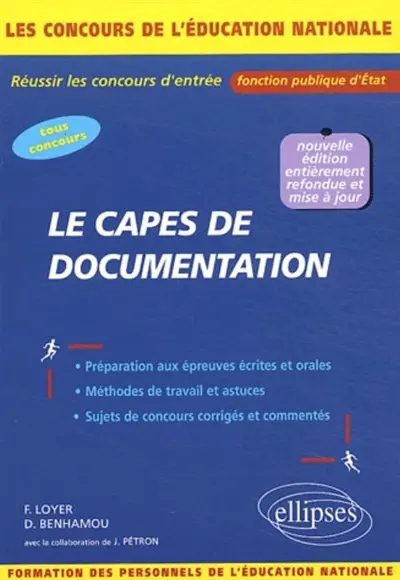 LES CONCOURS DE L'ÉDUCATION NATIONALE

Réussir les concours d'entrée fonction publique d'État

tous concours

nouvelle édition entièrement refondue et mise à jour

LE CAPES DE DOCUMENTATION

• Préparation aux épreuves écrites et orales
• Méthodes de travail et astuces
• Sujets de concours corrigés et commentés

F. LOYER
D. BENHAMOU
avec la collaboration de J. PÉTRON

ellipses

FORMATION DES PERSONNELS DE L'ÉDUCATION NATIONALE